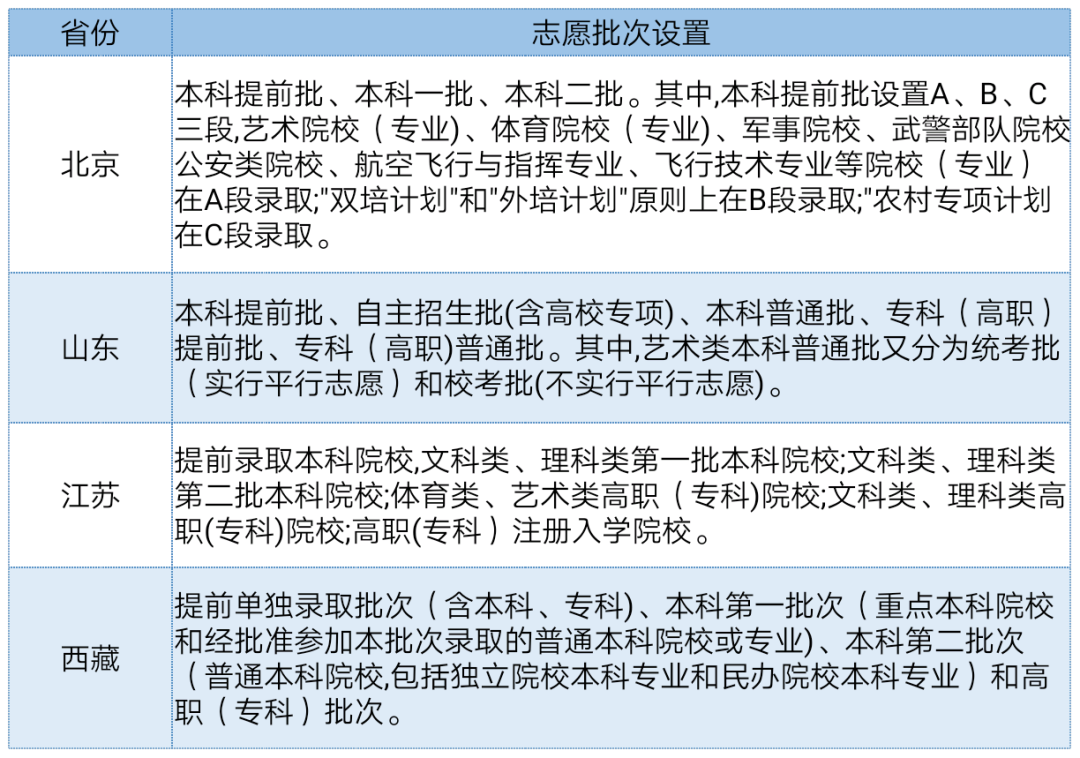 | 省份 | 志愿批次设置 |
|---|---|
| 北京 | 本科提前批、本科一批、本科二批。其中,本科提前批设置A、B、C三段,艺术院校（专业)、体育院校（专业)、军事院校、武警部队院校公安类院校、航空飞行与指挥专业、飞行技术专业等院校（专业）在A段录取;"双培计划"和"外培计划"原则上在B段录取;"农村专项计划在C段录取。 |
| 山东 | 本科提前批、自主招生批(含高校专项)、本科普通批、专科（高职）提前批、专科（高职)普通批。其中,艺术类本科普通批又分为统考批（实行平行志愿）和校考批(不实行平行志愿)。 |
| 江苏 | 提前录取本科院校,文科类、理科类第一批本科院校;文科类、理科类第二批本科院校;体育类、艺术类高职（专科)院校;文科类、理科类高职(专科)院校;高职(专科）注册入学院校。 |
| 西藏 | 提前单独录取批次（含本科、专科)、本科第一批次（重点本科院校和经批准参加本批次录取的普通本科院校或专业)、本科第二批次（普通本科院校,包括独立院校本科专业和民办院校本科专业）和高职（专科）批次。 |